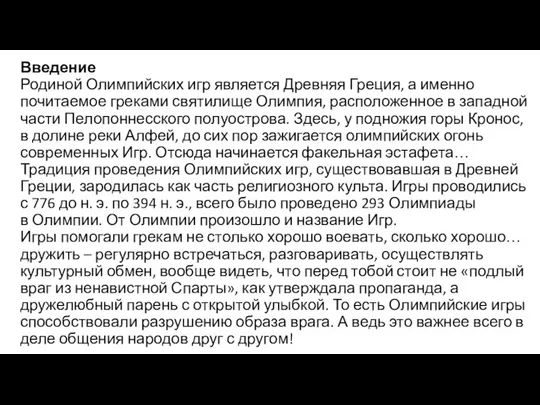 **Введение**
Родиной Олимпийских игр является Древняя Греция, а именно почитаемое греками святилище Олимпия, расположенное в западной части Пелопоннесского полуострова. Здесь, у подножия горы Кронос, в долине реки Алфей, до сих пор зажигается олимпийских огонь современных Игр. Отсюда начинается факельная эстафета…
Традиция проведения Олимпийских игр, существовавшая в Древней Греции, зародилась как часть религиозного культа. Игры проводились с 776 до н. э. по 394 н. э., всего было проведено 293 Олимпиады в Олимпии. От Олимпии произошло и название Игр.
Игры помогали грекам не столько хорошо воевать, сколько хорошо… дружить – регулярно встречаться, разговаривать, осуществлять культурный обмен, вообще видеть, что перед тобой стоит не «подлый враг из ненавистной Спарты», как утверждала пропаганда, а дружелюбный парень с открытой улыбкой. То есть Олимпийские игры способствовали разрушению образа врага. А ведь это важнее всего в деле общения народов друг с другом!